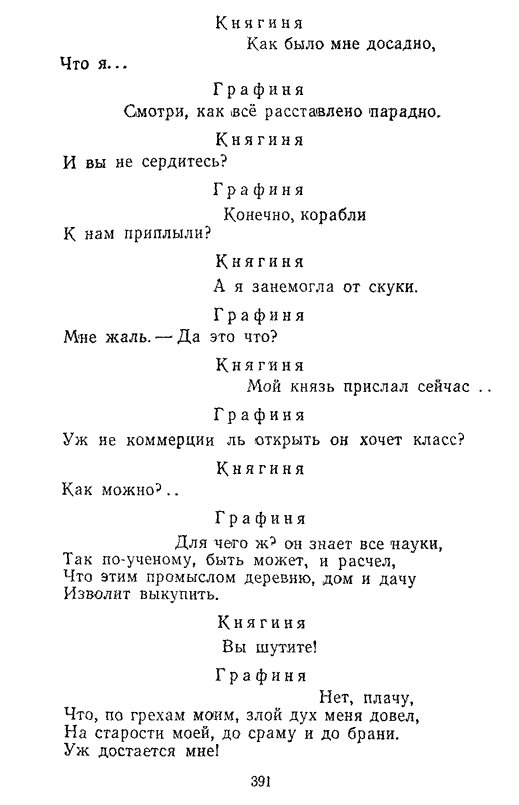 Княгиня

Как было мне досадно,

Что я...

Графиня

Смотри, как всё расставлено парадно.

Княгиня

И вы не сердитесь?

Графиня

Конечно, корабли

К нам приплыли?

Княгиня

А я занемогла от скуки.

Графиня

Мне жаль. — Да это что?

Княгиня

Мой князь прислал сейчас ..

Графиня

Уж не коммерции ль открыть он хочет класс?

Княгиня

Как можно?..

Графиня

Для чего ж? он знает все науки,
Так по-ученому, быть может, и расчел,
Что этим промыслом деревню, дом и дачу
Изволит выкупить.

Княгиня

Вы шутите!

Графиня

Нет, плачу,
Что, по грехам моим, злой дух меня довел,
На старости моей, до сраму и до брани.
Уж достается мне!

391